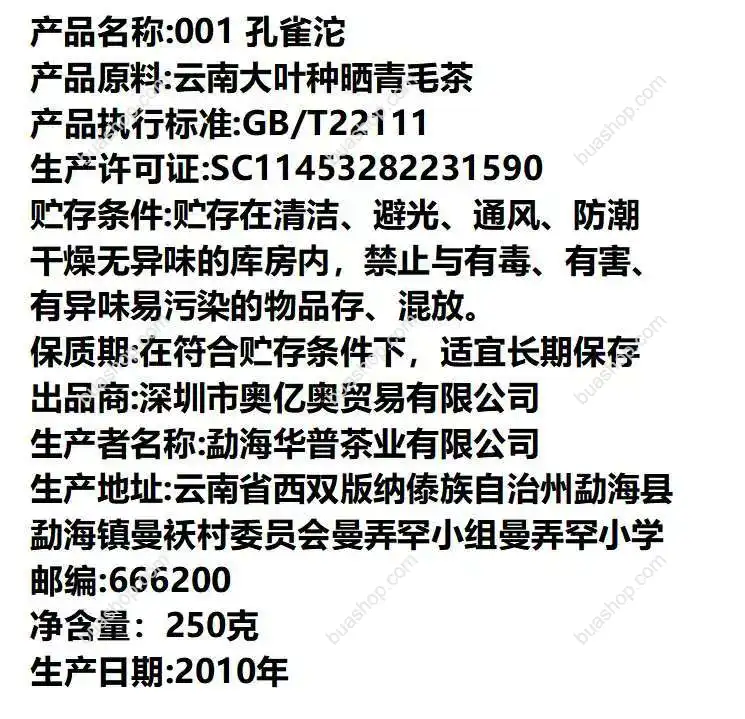 产品名称:001 孔雀沱
产品原料:云南大叶种晒青毛茶
产品执行标准:GB/T22111
生产许可证:SC11453282231590
贮存条件:贮存在清洁、避光、通风、防潮干燥无异味的库房内，禁止与有毒、有害、有异味易污染的物品存、混放。
保质期:在符合贮存条件下，适宜长期保存
出品商:深圳市奥亿奥贸易有限公司
生产者名称:勐海华普茶业有限公司
生产地址:云南省西双版纳傣族自治州勐海县勐海镇曼袄村委员会曼弄罕小组曼弄罕小学
邮编:666200
净含量：250克
生产日期:2010年

buashop.com